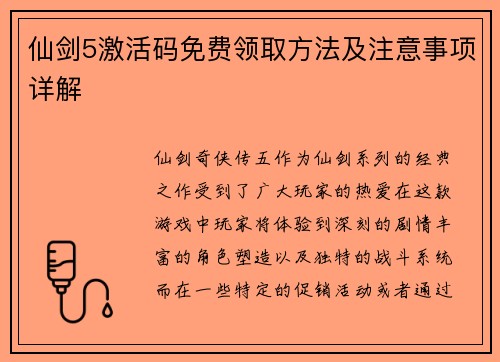 仙剑5激活码免费领取方法及注意事项详解

仙剑奇侠传五作为仙剑系列的经典之作受到了广大玩家的热爱在这款游戏中玩家将体验到深刻的剧情丰富的角色塑造以及独特的战斗系统而在一些特定的促销活动或者通过